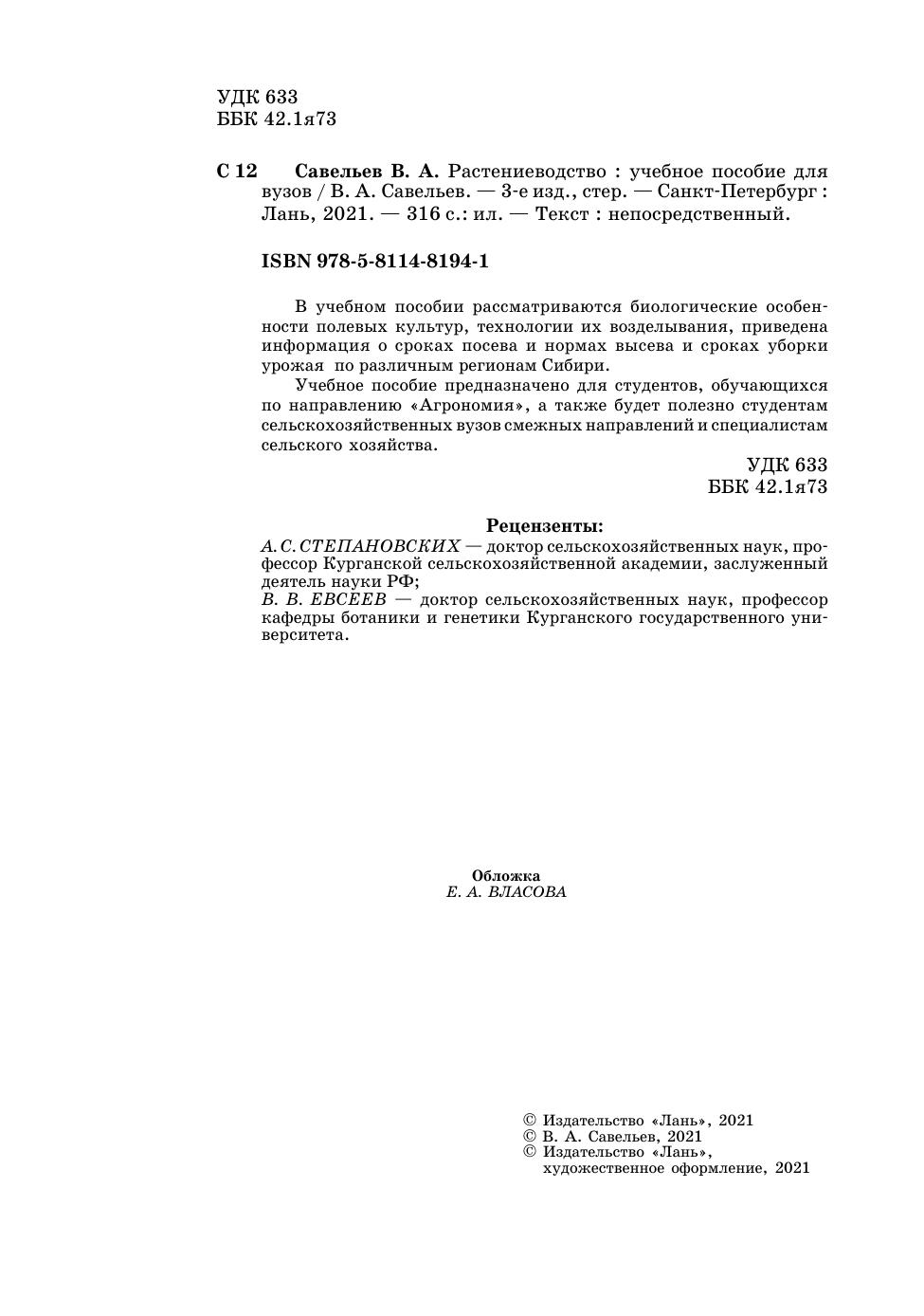 УДК 633
ББК 42.1я73

С 12 Савельев В. А. Растениеводство : учебное пособие для вузов / В. А. Савельев. — 3-е изд., стер. — Санкт-Петербург : Лань, 2021. — 316 с.: ил. — Текст : непосредственный.

ISBN 978-5-8114-8194-1

В учебном пособии рассматриваются биологические особенности полевых культур, технологии их возделывания, приведена информация о сроках посева и нормах высева и сроках уборки урожая по различным регионам Сибири.

Учебное пособие предназначено для студентов, обучающихся по направлению «Агрономия», а также будет полезно студентам сельскохозяйственных вузов смежных направлений и специалистам сельского хозяйства.

УДК 633
ББК 42.1я73

Рецензенты:
А. С. СТЕПАНОВСКИХ — доктор сельскохозяйственных наук, профессор Курганской сельскохозяйственной академии, заслуженный деятель науки РФ;
В. В. ЕВСЕЕВ — доктор сельскохозяйственных наук, профессор кафедры ботаники и генетики Курганского государственного университета.

Обложка
Е. А. ВЛАСОВА

© Издательство «Лань», 2021
© В. А. Савельев, 2021
© Издательство «Лань», художественное оформление, 2021